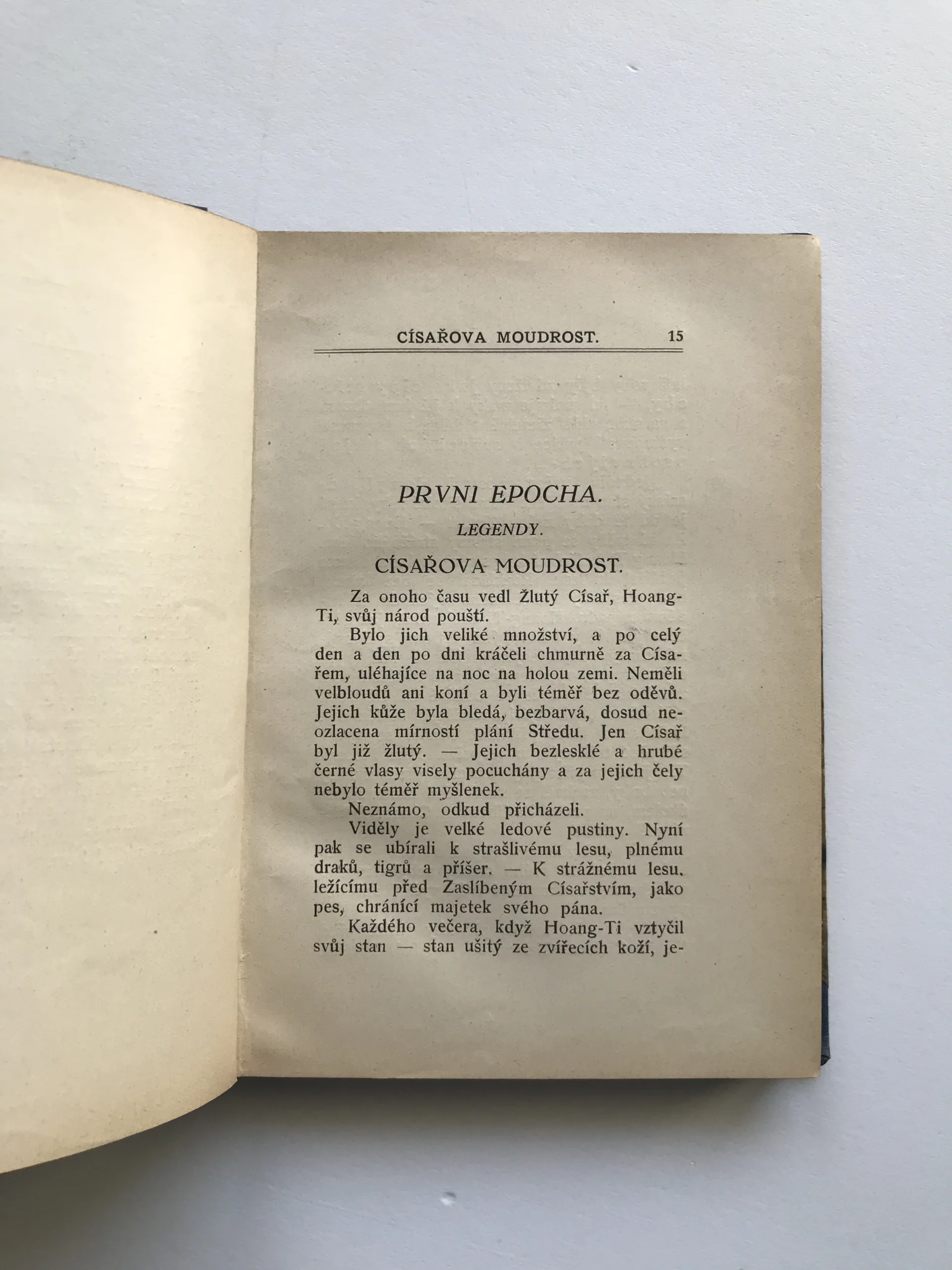 CÍSAŘOVA MOUDROST. 15

PRVNI EPOCHA.

LEGENDY.

CÍSAŘOVA MOUDROST.

Za onoho času vedl Žlutý Císař, Hoang-Ti, svůj národ pouští.

Bylo jich veliké množství, a po celý den a den po dni kráčeli chmurně za Císařem, uléhajíce na noc na holou zemi. Neměli velbloudů ani koní a byli téměř bez oděvů. Jejich kůže byla bledá, bezbarvá, dosud neozlacena mírností plání Středu. Jen Císař byl již žlutý. — Jejich bezlesklé a hrubé černé vlasy visely pocuchány a za jejich čely nebylo téměř myšlenek.

Neznámo, odkud přicházeli.

Viděly je velké ledové pustiny. Nyní pak se ubírali k strašlivému lesu, plnému draků, tigrů a příšer. — K strážnému lesu. ležícímu před Zaslíbeným Císařstvím, jako pes, chránící majetek svého pána.

Každého večera, když Hoang-Ti vztyčil svůj stan — stan ušitý ze zvířecích koží, je-